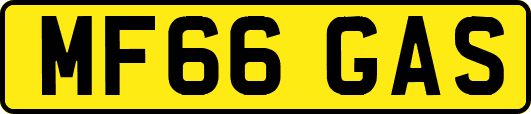 MF66 GAS